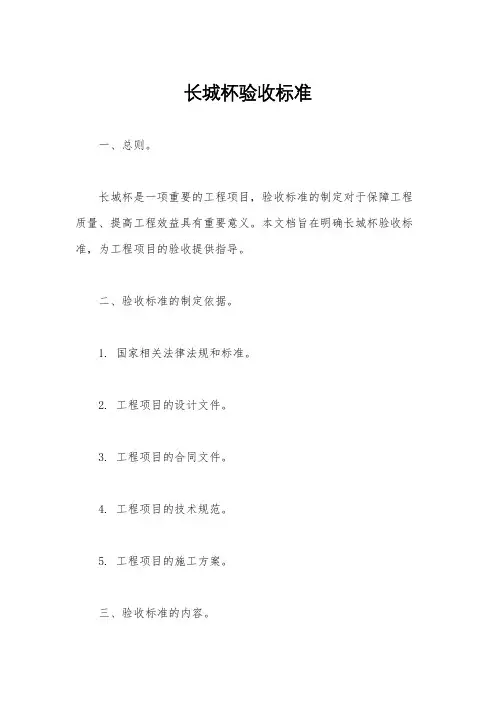 长城杯验收标准

一、总则。

长城杯是一项重要的工程项目，验收标准的制定对于保障工程质量、提高工程效益具有重要意义。本文档旨在明确长城杯验收标准，为工程项目的验收提供指导。

二、验收标准的制定依据。

1. 国家相关法律法规和标准。

2. 工程项目的设计文件。

3. 工程项目的合同文件。

4. 工程项目的技术规范。

5. 工程项目的施工方案。

三、验收标准的内容。